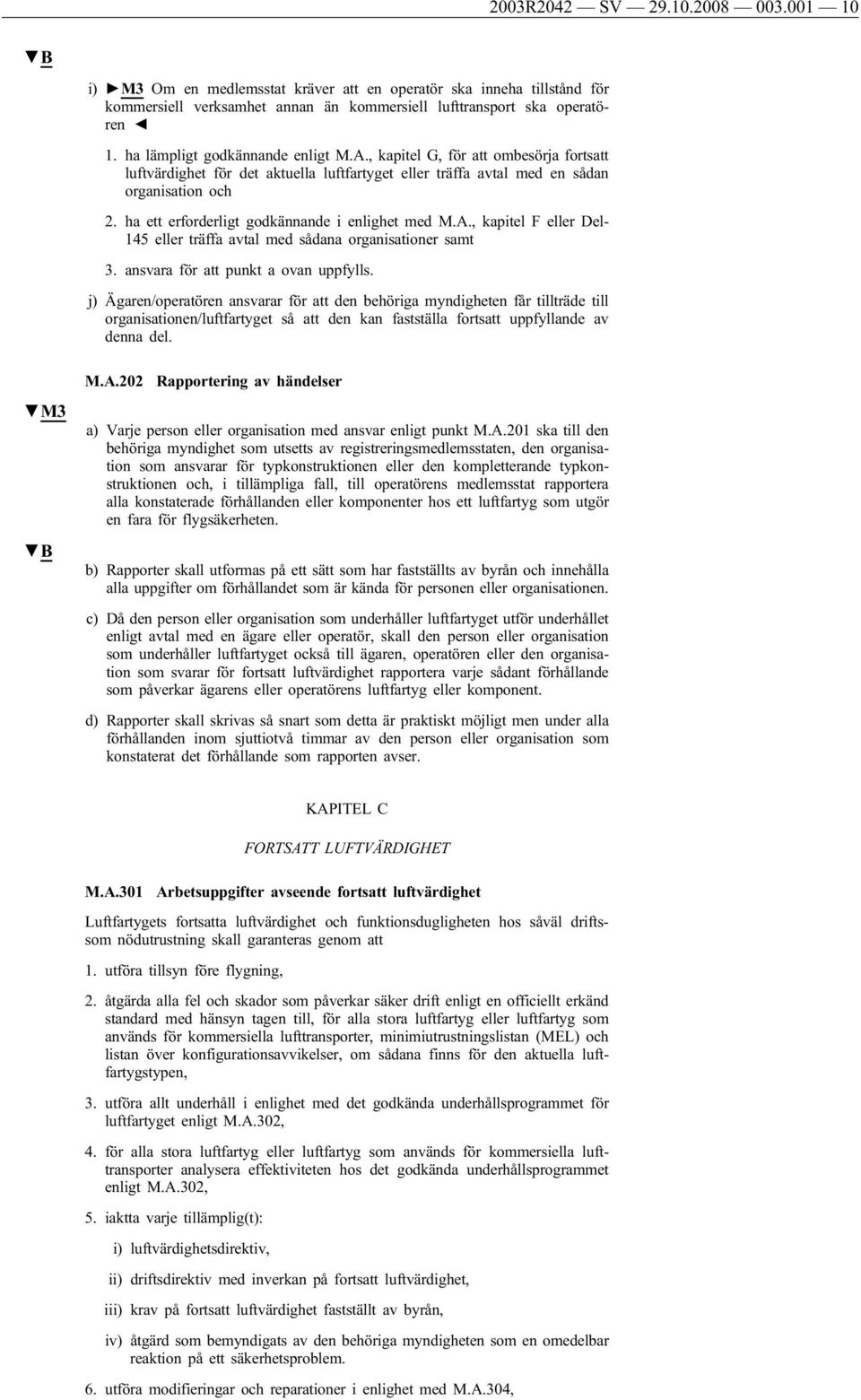 2003R2042 — SV — 29.10.2008 — 003.001 — 10

▼B

i) ►M3 Om en medlemsstat kräver att en operatör ska inneha tillstånd för kommersiell verksamhet annan än kommersiell lufttransport ska operatören ◄

1. ha lämpligt godkännande enligt M.A., kapitel G, för att ombesörja fortsatt luftvärdighet för det aktuella luftfartyget eller träffa avtal med en sådan organisation och

2. ha ett erforderligt godkännande i enlighet med M.A., kapitel F eller Del-145 eller träffa avtal med sådana organisationer samt

3. ansvara för att punkt a ovan uppfylls.

j) Ägaren/operatören ansvarar för att den behöriga myndigheten får tillträde till organisationen/luftfartyget så att den kan fastställa fortsatt uppfyllande av denna del.

M.A.202 Rapportering av händelser

▼M3

a) Varje person eller organisation med ansvar enligt punkt M.A.201 ska till den behöriga myndighet som utsetts av registreringsmedlemsstaten, den organisation som ansvarar för typkonstruktionen eller den kompletterande typkonstruktionen och, i tillämpliga fall, till operatörens medlemsstat rapportera alla konstaterade förhållanden eller komponenter hos ett luftfartyg som utgör en fara för flygsäkerheten.

▼B

b) Rapporter skall utformas på ett sätt som har fastställts av byrån och innehålla alla uppgifter om förhållandet som är kända för personen eller organisationen.

c) Då den person eller organisation som underhåller luftfartyget utför underhållet enligt avtal med en ägare eller operatör, skall den person eller organisation som underhåller luftfartyget också till ägaren, operatören eller den organisation som svarar för fortsatt luftvärdighet rapportera varje sådant förhållande som påverkar ägarens eller operatörens luftfartyg eller komponent.

d) Rapporter skall skrivas så snart som detta är praktiskt möjligt men under alla förhållanden inom sjuttiotvå timmar av den person eller organisation som konstaterat det förhållande som rapporten avser.

KAPITEL C

FORTSATT LUFTVÄRDIGHET

M.A.301 Arbetsuppgifter avseende fortsatt luftvärdighet

Luftfartygets fortsatta luftvärdighet och funktionsdugligheten hos såväl driftssom nödutrustning skall garanteras genom att

1. utföra tillsyn före flygning,

2. åtgärda alla fel och skador som påverkar säker drift enligt en officiellt erkänd standard med hänsyn tagen till, för alla stora luftfartyg eller luftfartyg som används för kommersiella lufttransporter, minimiutrustningslistan (MEL) och listan över konfigurationsavvikelser, om sådana finns för den aktuella luftfartygstypen,

3. utföra allt underhåll i enlighet med det godkända underhållsprogrammet för luftfartyget enligt M.A.302,

4. för alla stora luftfartyg eller luftfartyg som används för kommersiella lufttransporter analysera effektiviteten hos det godkända underhållsprogrammet enligt M.A.302,

5. iaktta varje tillämplig(t):

i) luftvärdighetsdirektiv,

ii) driftsdirektiv med inverkan på fortsatt luftvärdighet,

iii) krav på fortsatt luftvärdighet fastställt av byrån,

iv) åtgärd som bemyndigats av den behöriga myndigheten som en omedelbar reaktion på ett säkerhetsproblem.

6. utföra modifieringar och reparationer i enlighet med M.A.304,